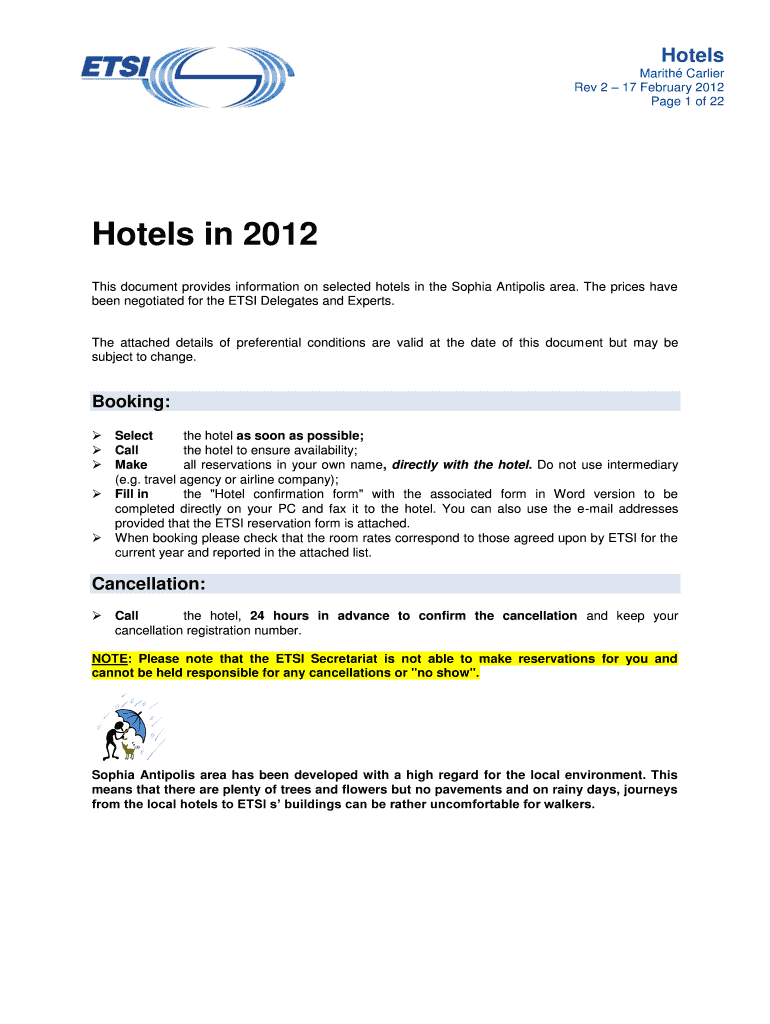 ETSI

Hotels

Marithé Carlier
Rev 2 – 17 February 2012
Page 1 of 22

Hotels in 2012

This document provides information on selected hotels in the Sophia Antipolis area. The prices have been negotiated for the ETSI Delegates and Experts.

The attached details of preferential conditions are valid at the date of this document but may be subject to change.

Booking:

➢ Select the hotel as soon as possible;
➢ Call the hotel to ensure availability;
➢ Make all reservations in your own name, directly with the hotel. Do not use intermediary (e.g. travel agency or airline company);
➢ Fill in the "Hotel confirmation form" with the associated form in Word version to be completed directly on your PC and fax it to the hotel. You can also use the e-mail addresses provided that the ETSI reservation form is attached.
➢ When booking please check that the room rates correspond to those agreed upon by ETSI for the current year and reported in the attached list.

Cancellation:

➢ Call the hotel, 24 hours in advance to confirm the cancellation and keep your cancellation registration number.

NOTE: Please note that the ETSI Secretariat is not able to make reservations for you and cannot be held responsible for any cancellations or "no show".

Sophia Antipolis area has been developed with a high regard for the local environment. This means that there are plenty of trees and flowers but no pavements and on rainy days, journeys from the local hotels to ETSI s' buildings can be rather uncomfortable for walkers.